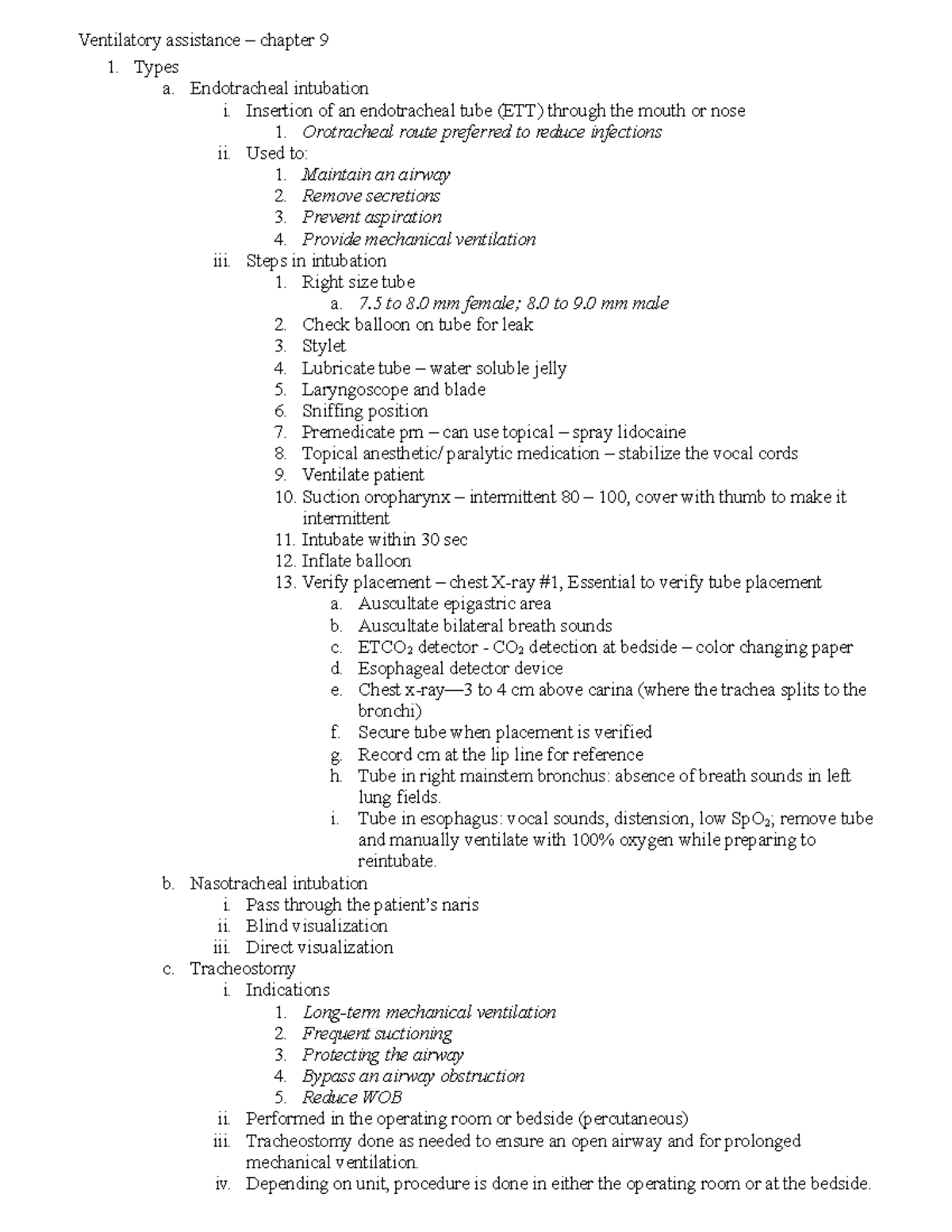 Ventilatory assistance – chapter 9

1. Types

a. Endotracheal intubation

i. Insertion of an endotracheal tube (ETT) through the mouth or nose

1. Orotracheal route preferred to reduce infections

ii. Used to:

1. Maintain an airway
2. Remove secretions
3. Prevent aspiration
4. Provide mechanical ventilation

iii. Steps in intubation

1. Right size tube

a. 7.5 to 8.0 mm female; 8.0 to 9.0 mm male

2. Check balloon on tube for leak
3. Stylet
4. Lubricate tube – water soluble jelly
5. Laryngoscope and blade
6. Sniffing position
7. Premedicate prn – can use topical – spray lidocaine
8. Topical anesthetic/ paralytic medication – stabilize the vocal cords
9. Ventilate patient
10. Suction oropharynx – intermittent 80 – 100, cover with thumb to make it intermittent
11. Intubate within 30 sec
12. Inflate balloon
13. Verify placement – chest X-ray #1, Essential to verify tube placement

a. Auscultate epigastric area
b. Auscultate bilateral breath sounds
c. $ETCO_2$ detector - $CO_2$ detection at bedside – color changing paper
d. Esophageal detector device
e. Chest x-ray—3 to 4 cm above carina (where the trachea splits to the bronchi)
f. Secure tube when placement is verified
g. Record cm at the lip line for reference
h. Tube in right mainstem bronchus: absence of breath sounds in left lung fields.
i. Tube in esophagus: vocal sounds, distension, low $SpO_2$; remove tube and manually ventilate with 100% oxygen while preparing to reintubate.

b. Nasotracheal intubation

i. Pass through the patient's naris
ii. Blind visualization
iii. Direct visualization

c. Tracheostomy

i. Indications

1. Long-term mechanical ventilation
2. Frequent suctioning
3. Protecting the airway
4. Bypass an airway obstruction
5. Reduce WOB

ii. Performed in the operating room or bedside (percutaneous)
iii. Tracheostomy done as needed to ensure an open airway and for prolonged mechanical ventilation.
iv. Depending on unit, procedure is done in either the operating room or at the bedside.